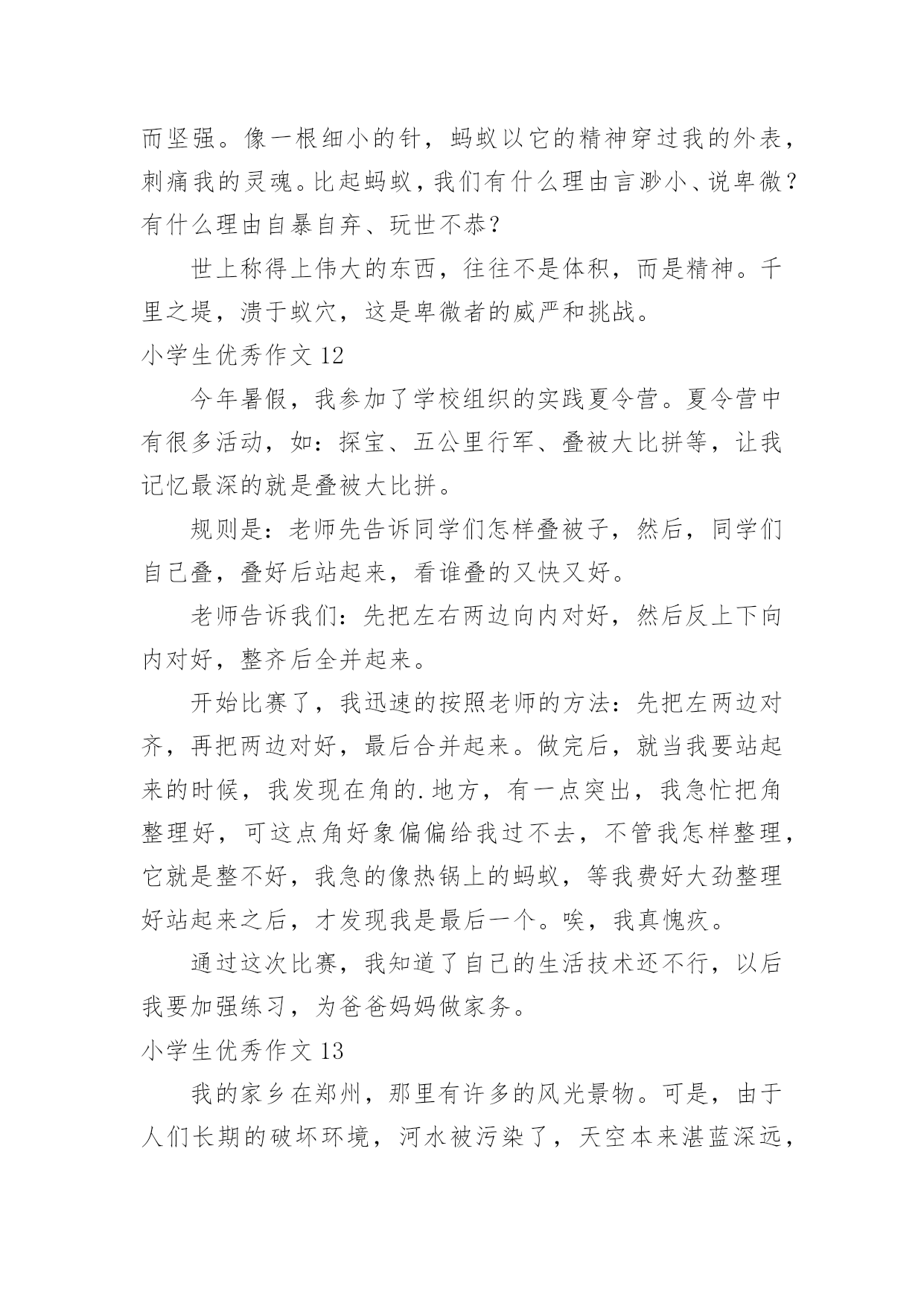 而坚强。像一根细小的针，蚂蚁以它的精神穿过我的外表，刺痛我的灵魂。比起蚂蚁，我们有什么理由言渺小、说卑微？有什么理由自暴自弃、玩世不恭？

世上称得上伟大的东西，往往不是体积，而是精神。千里之堤，溃于蚁穴，这是卑微者的威严和挑战。

小学生优秀作文 12

今年暑假，我参加了学校组织的实践夏令营。夏令营中有很多活动，如：探宝、五公里行军、叠被大比拼等，让我记忆最深的就是叠被大比拼。

规则是：老师先告诉同学们怎样叠被子，然后，同学们自己叠，叠好后站起来，看谁叠的又快又好。

老师告诉我们：先把左右两边向内对好，然后反上下向内对好，整齐后全并起来。

开始比赛了，我迅速的按照老师的方法：先把左两边对齐，再把两边对好，最后合并起来。做完后，就当我要站起来的时候，我发现在角的.地方，有一点突出，我急忙把角整理好，可这点角好象偏偏给我过不去，不管我怎样整理，它就是整不好，我急的像热锅上的蚂蚁，等我费好大劲整理好站起来之后，才发现我是最后一个。唉，我真愧疚。

通过这次比赛，我知道了自己的生活技术还不行，以后我要加强练习，为爸爸妈妈做家务。

小学生优秀作文 13

我的家乡在郑州，那里有许多的风光景物。可是，由于人们长期的破坏环境，河水被污染了，天空本来湛蓝深远，